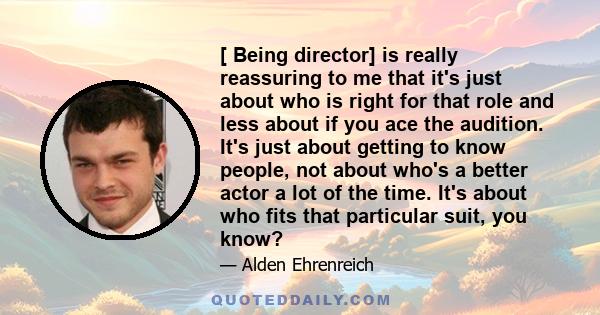 [ Being director] is really reassuring to me that it's just about who is right for that role and less about if you ace the audition. It's just about getting to know people, not about who's a better actor a lot of the time. It's about who fits that particular suit, you know?

— Alden Ehrenreich

QUOTEDDAILY.COM